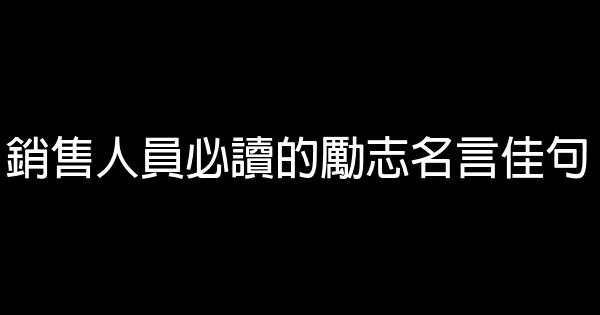 銷售人員必讀的勵志名言佳句